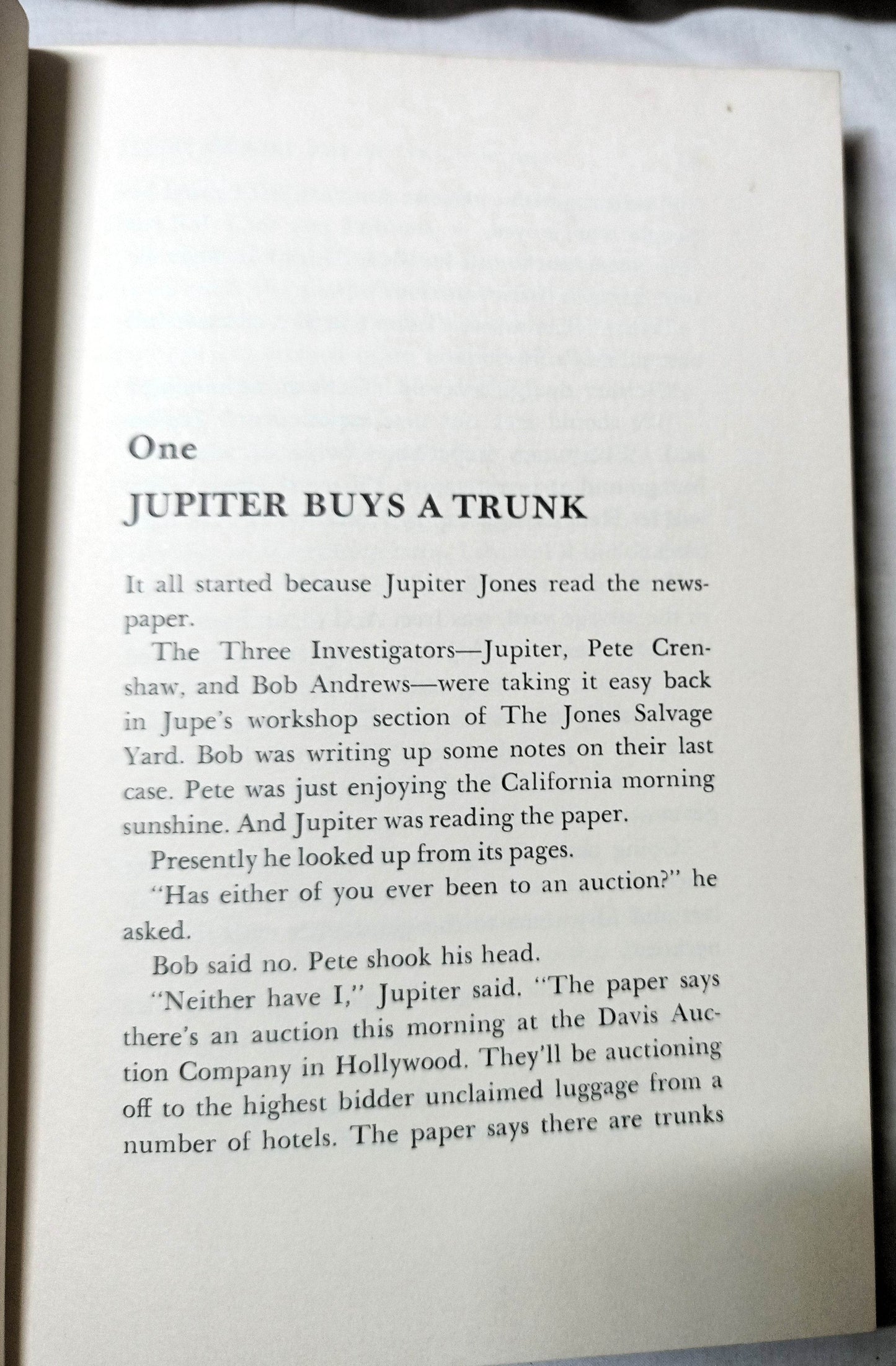 One

JUPITER BUYS A TRUNK

It all started because Jupiter Jones read the newspaper.

The Three Investigators—Jupiter, Pete Crenshaw, and Bob Andrews—were taking it easy back in Jupe's workshop section of The Jones Salvage Yard. Bob was writing up some notes on their last case. Pete was just enjoying the California morning sunshine. And Jupiter was reading the paper.

Presently he looked up from its pages.

"Has either of you ever been to an auction?" he asked.

Bob said no. Pete shook his head.

"Neither have I," Jupiter said. "The paper says there's an auction this morning at the Davis Auction Company in Hollywood. They'll be auctioning off to the highest bidder unclaimed luggage from a number of hotels. The paper says there are trunks